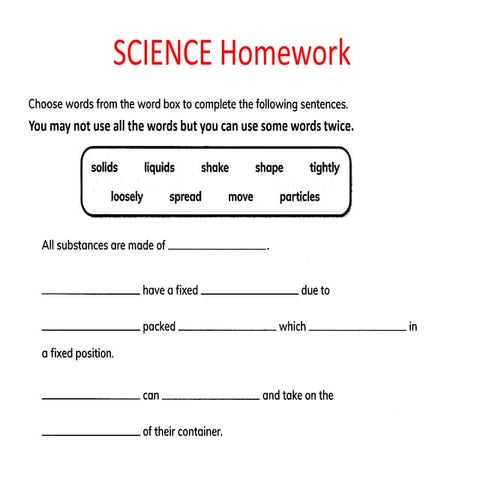 SCIENCE Homework

Choose words from the word box to complete the following sentences.
You may not use all the words but you can use some words twice.

solids liquids shake shape tightly
loosely spread move particles

All substances are made of ______________.

______________ have a fixed ______________ due to ______________ packed ______________ which ______________ in a fixed position.

______________ can ______________ and take on the ______________ of their container.